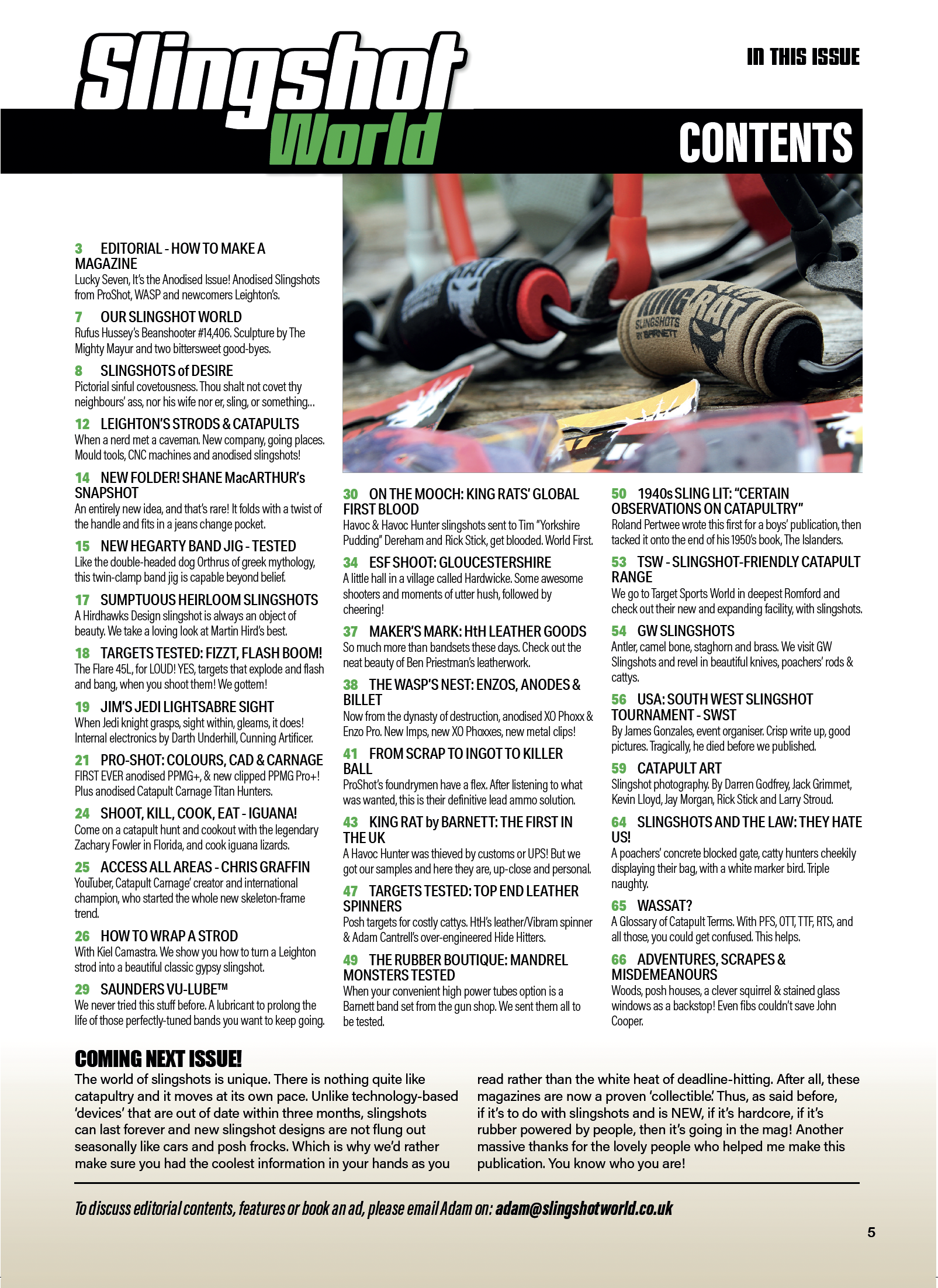 Slingshot World

IN THIS ISSUE

CONTENTS

KING RAT SLINGSHOTS BY BARNETT

3 EDITORIAL - HOW TO MAKE A MAGAZINE
Lucky Seven, It's the Anodised Issue! Anodised Slingshots from ProShot, WASP and newcomers Leighton's.

7 OUR SLINGSHOT WORLD
Rufus Hussey's Beanshooter #14,406. Sculpture by The Mighty Mayur and two bittersweet good-byes.

8 SLINGSHOTS of DESIRE
Pictorial sinful covetousness. Thou shalt not covet thy neighbours' ass, nor his wife nor er, sling, or something...

12 LEIGHTON'S STRODS & CATAPULTS
When a nerd met a caveman. New company, going places. Mould tools, CNC machines and anodised slingshots!

14 NEW FOLDER! SHANE MacARTHUR's SNAPSHOT
An entirely new idea, and that's rare! It folds with a twist of the handle and fits in a jeans change pocket.

15 NEW HEGARTY BAND JIG - TESTED
Like the double-headed dog Orthrus of greek mythology, this twin-clamp band jig is capable beyond belief.

17 SUMPTUOUS HEIRLOOM SLINGSHOTS
A Hirdhawks Design slingshot is always an object of beauty. We take a loving look at Martin Hird's best.

18 TARGETS TESTED: FIZZT, FLASH BOOM!
The Flare 45L, for LOUD! YES, targets that explode and flash and bang, when you shoot them! We gottem!

19 JIM'S JEDI LIGHTSABRE SIGHT
When Jedi knight grasps, sight within, gleams, it does! Internal electronics by Darth Underhill, Cunning Artificer.

21 PRO-SHOT: COLOURS, CAD & CARNAGE
FIRST EVER anodised PPMG+, & new clipped PPMG Pro+! Plus anodised Catapult Carnage Titan Hunters.

24 SHOOT, KILL, COOK, EAT - IGUANA!
Come on a catapult hunt and cookout with the legendary Zachary Fowler in Florida, and cook iguana lizards.

25 ACCESS ALL AREAS - CHRIS GRAFFIN
YouTuber, Catapult Carnage' creator and international champion, who started the whole new skeleton-frame trend.

26 HOW TO WRAP A STROD
With Kiel Camastra. We show you how to turn a Leighton strod into a beautiful classic gypsy slingshot.

29 SAUNDERS VU-LUBE™
We never tried this stuff before. A lubricant to prolong the life of those perfectly-tuned bands you want to keep going.

30 ON THE MOOCH: KING RATS' GLOBAL FIRST BLOOD
Havoc & Havoc Hunter slingshots sent to Tim "Yorkshire Pudding" Dereham and Rick Stick, get blooded. World First.

34 ESF SHOOT: GLOUCESTERSHIRE
A little hall in a village called Hardwicke. Some awesome shooters and moments of utter hush, followed by cheering!

37 MAKER'S MARK: HtH LEATHER GOODS
So much more than bandsets these days. Check out the neat beauty of Ben Priestman's leatherwork.

38 THE WASP'S NEST: ENZOS, ANODES & BILLET
Now from the dynasty of destruction, anodised XO Phoxx & Enzo Pro. New Imps, new XO Phoxxes, new metal clips!

41 FROM SCRAP TO INGOT TO KILLER BALL
ProShot's foundrymen have a flex. After listening to what was wanted, this is their definitive lead ammo solution.

43 KING RAT by BARNETT: THE FIRST IN THE UK
A Havoc Hunter was thieved by customs or UPS! But we got our samples and here they are, up-close and personal.

47 TARGETS TESTED: TOP END LEATHER SPINNERS
Posh targets for costly cattys. HtH's leather/Vibram spinner & Adam Cantrell's over-engineered Hide Hitters.

49 THE RUBBER BOUTIQUE: MANDREL MONSTERS TESTED
When your convenient high power tubes option is a Barnett band set from the gun shop. We sent them all to be tested.

50 1940s SLING LIT: "CERTAIN OBSERVATIONS ON CATAPULTRY"
Roland Pertwee wrote this first for a boys' publication, then tacked it onto the end of his 1950's book, The Islanders.

53 TSW - SLINGSHOT-FRIENDLY CATAPULT RANGE
We go to Target Sports World in deepest Romford and check out their new and expanding facility, with slingshots.

54 GW SLINGSHOTS
Antler, camel bone, staghorn and brass. We visit GW Slingshots and revel in beautiful knives, poachers' rods & cattys.

56 USA: SOUTH WEST SLINGSHOT TOURNAMENT - SWST
By James Gonzales, event organiser. Crisp write up, good pictures. Tragically, he died before we published.

59 CATAPULT ART
Slingshot photography. By Darren Godfrey, Jack Grimmet, Kevin Lloyd, Jay Morgan, Rick Stick and Larry Stroud.

64 SLINGSHOTS AND THE LAW: THEY HATE US!
A poachers' concrete blocked gate, catty hunters cheekily displaying their bag, with a white marker bird. Triple naughty.

65 WASSAT?
A Glossary of Catapult Terms. With PFS, OTT, TTF, RTS, and all those, you could get confused. This helps.

66 ADVENTURES, SCRAPES & MISDEMEANOURS
Woods, posh houses, a clever squirrel & stained glass windows as a backstop! Even fibs couldn't save John Cooper.

COMING NEXT ISSUE!
The world of slingshots is unique. There is nothing quite like catapultry and it moves at its own pace. Unlike technology-based 'devices' that are out of date within three months, slingshots can last forever and new slingshot designs are not flung out seasonally like cars and posh frocks. Which is why we'd rather make sure you had the coolest information in your hands as you read rather than the white heat of deadline-hitting. After all, these magazines are now a proven 'collectible'. Thus, as said before, if it's to do with slingshots and is NEW, if it's hardcore, if it's rubber powered by people, then it's going in the mag! Another massive thanks for the lovely people who helped me make this publication. You know who you are!

To discuss editorial contents, features or book an ad, please email Adam on: adam@slingshotworld.co.uk

5